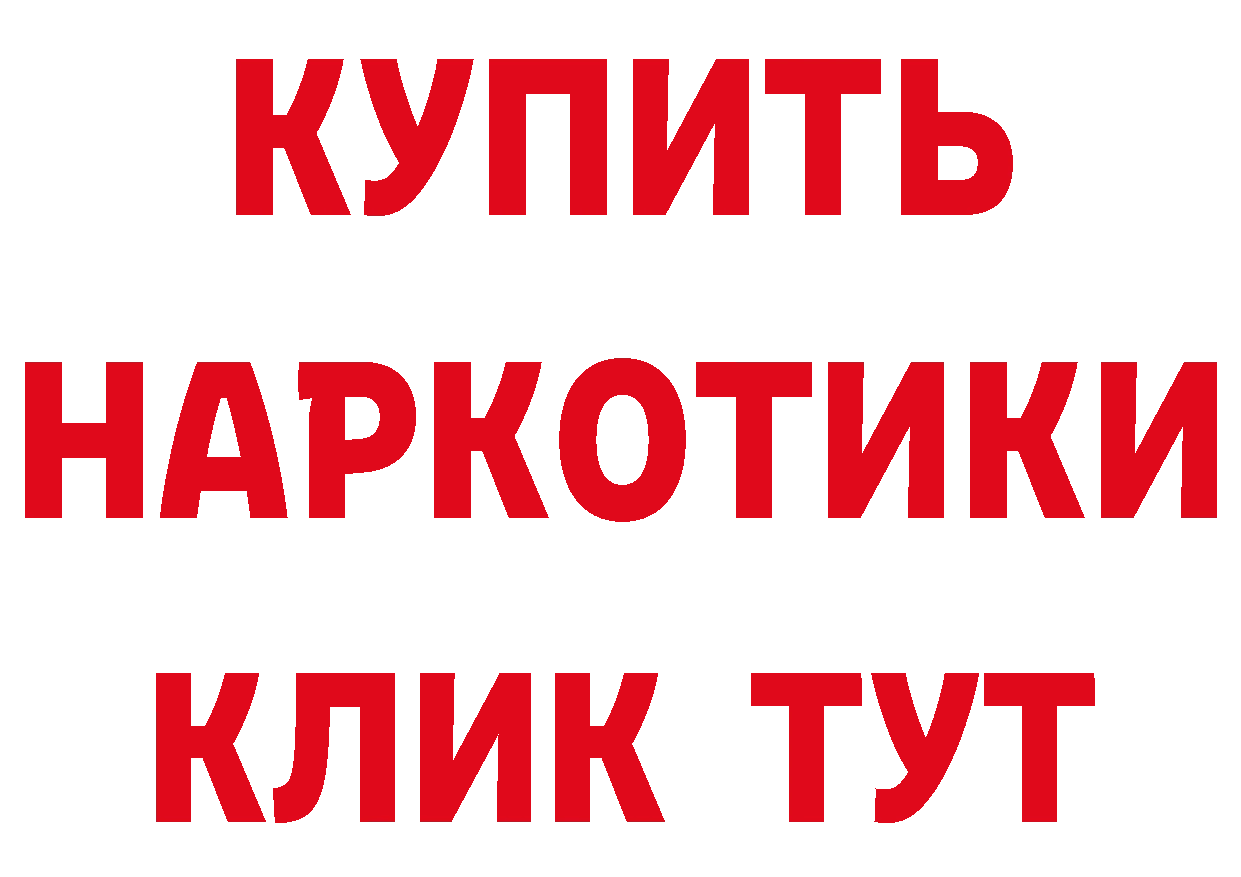 КУПИТЬ
НАРКОТИКИ
КЛИК ТУТ